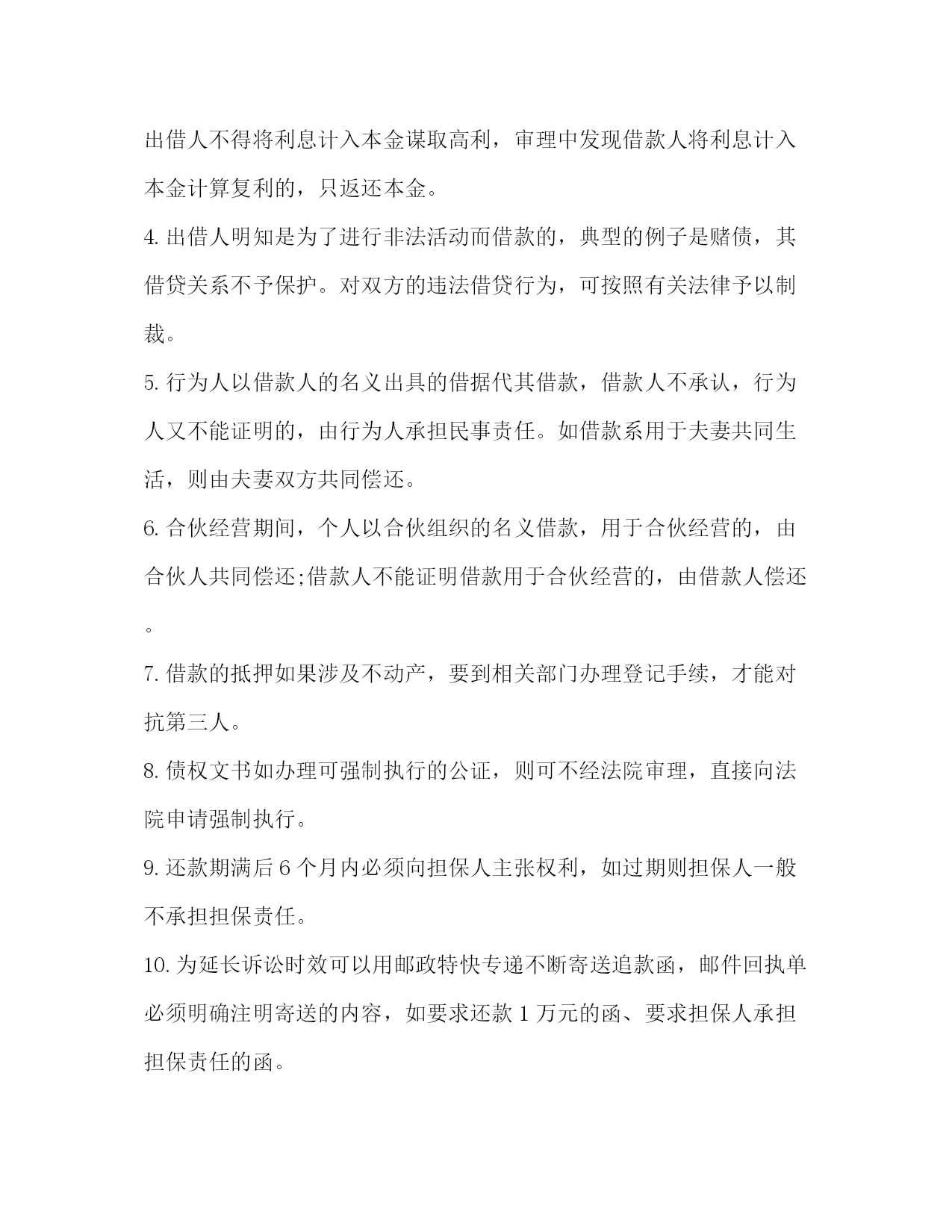 出借人不得将利息计入本金谋取高利，审理中发现借款人将利息计入本金计算复利的，只返还本金。

4. 出借人明知是为了进行非法活动而借款的，典型的例子是赌债，其借贷关系不予保护。对双方的违法借贷行为，可按照有关法律予以制裁。

5. 行为人以借款人的名义出具的借据代其借款，借款人不承认，行为人又不能证明的，由行为人承担民事责任。如借款系用于夫妻共同生活，则由夫妻双方共同偿还。

6. 合伙经营期间，个人以合伙组织的名义借款，用于合伙经营的，由合伙人共同偿还;借款人不能证明借款用于合伙经营的，由借款人偿还。

7. 借款的抵押如果涉及不动产，要到相关部门办理登记手续，才能对抗第三人。

8. 债权文书如办理可强制执行的公证，则可不经法院审理，直接向法院申请强制执行。

9. 还款期满后 6 个月内必须向担保人主张权利，如过期则担保人一般不承担担保责任。

10. 为延长诉讼时效可以用邮政特快专递不断寄送追款函，邮件回执单必须明确注明寄送的内容，如要求还款 1 万元的函、要求担保人承担担保责任的函。